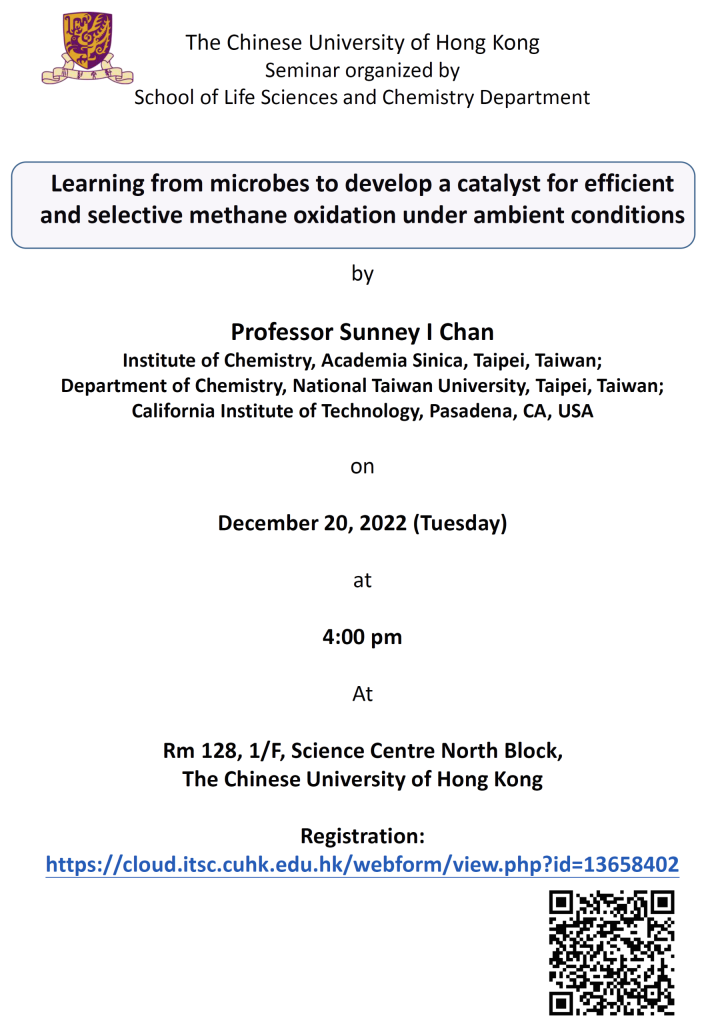 The Chinese University of Hong Kong
Seminar organized by
School of Life Sciences and Chemistry Department

Learning from microbes to develop a catalyst for efficient and selective methane oxidation under ambient conditions

by

Professor Sunney I Chan
Institute of Chemistry, Academia Sinica, Taipei, Taiwan;
Department of Chemistry, National Taiwan University, Taipei, Taiwan;
California Institute of Technology, Pasadena, CA, USA

on

December 20, 2022 (Tuesday)

at

4:00 pm

At

Rm 128, 1/F, Science Centre North Block,
The Chinese University of Hong Kong

Registration:
https://cloud.itsc.cuhk.edu.hk/webform/view.php?id=13658402